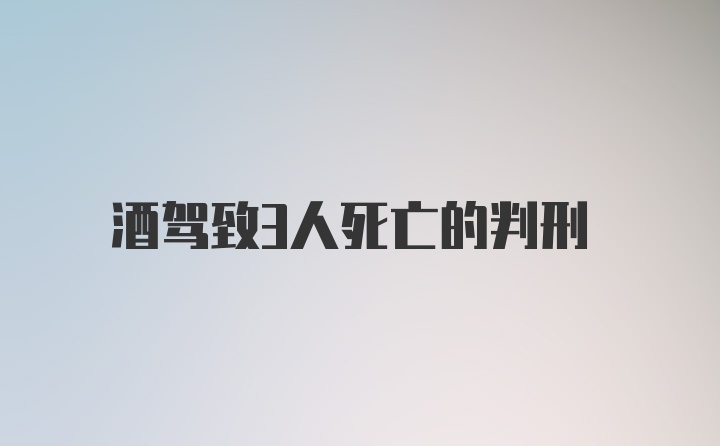 酒驾致3人死亡的判刑